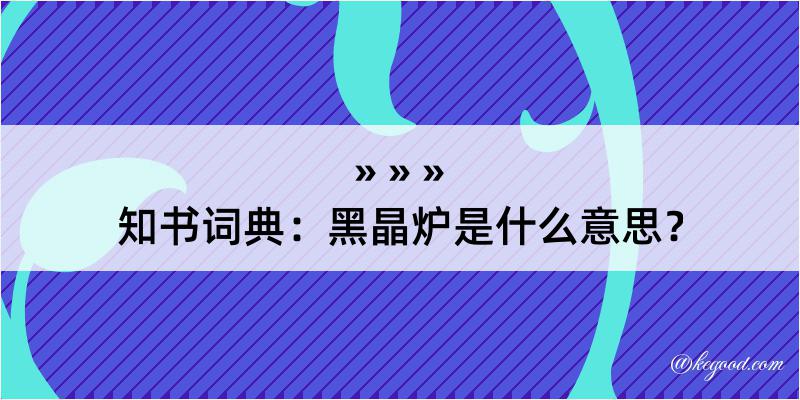 » » »

知书词典：黑晶炉是什么意思？

@kegood.com